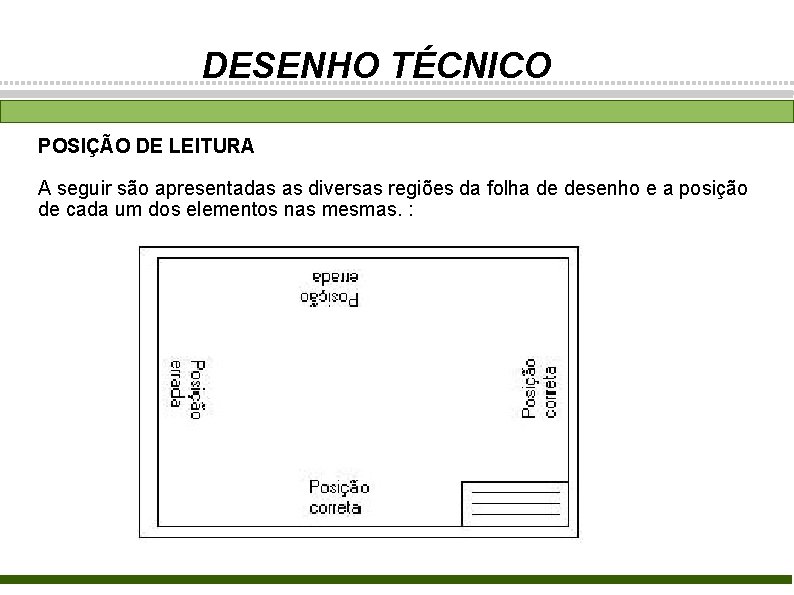 DESENHO TÉCNICO

POSIÇÃO DE LEITURA

A seguir são apresentadas as diversas regiões da folha de desenho e a posição de cada um dos elementos nas mesmas. :

Posição
errada

Posição
errada

Posição
correta

Posição
correta